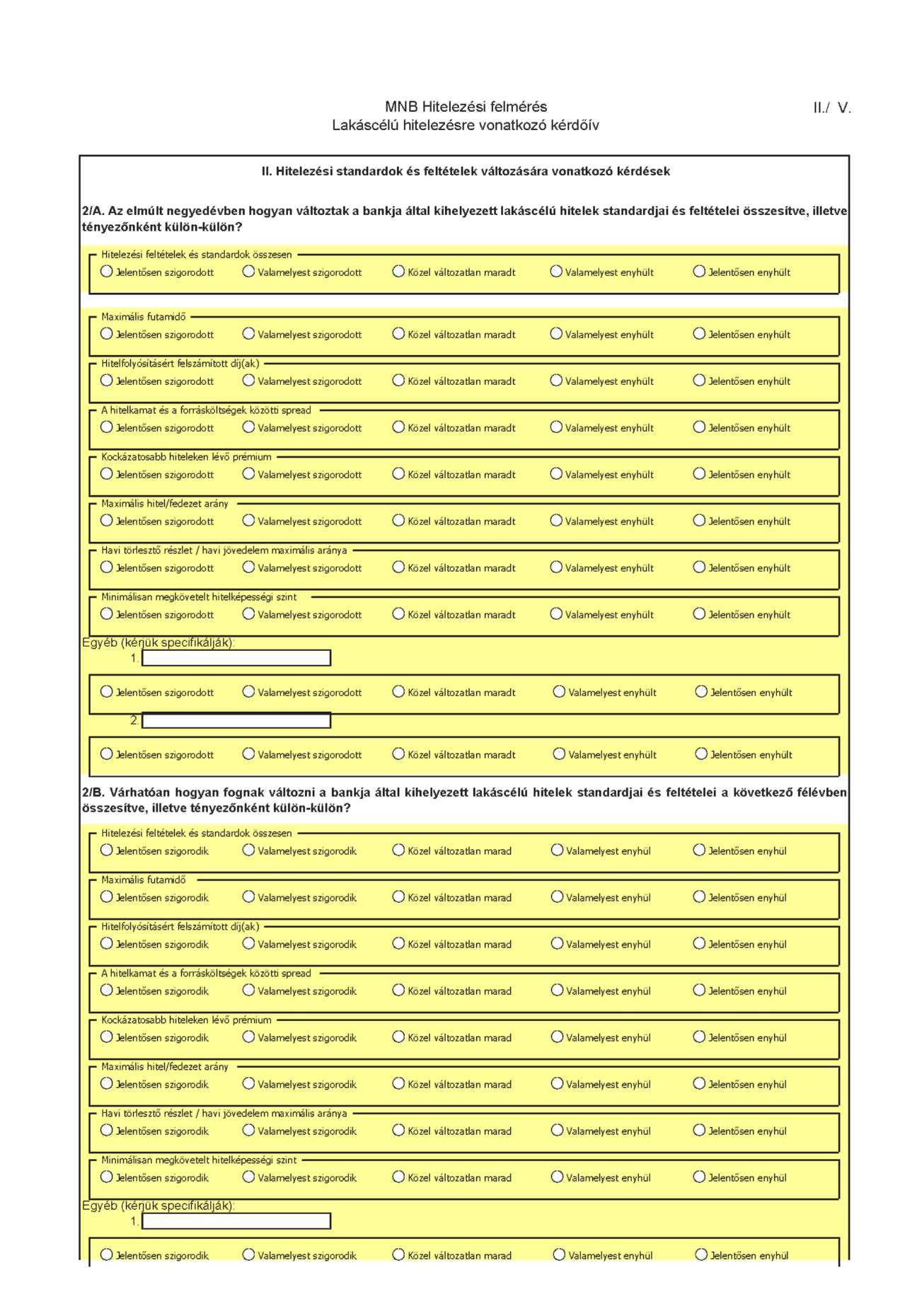 MNB Hitelezési felmérés
Lakáscélú hitelezésre vonatkozó kérdőív

II./ V.

II. Hitelezési standardok és feltételek változására vonatkozó kérdések

2/A. Az elmúlt negyedévben hogyan változtak a bankja által kihelyezett lakáscélú hitelek standardjai és feltételei összesítve, illetve tényezőnként külön-külön?

Hitelezési feltételek és standardok összesen
Jelentősen szigorodott Valamelyest szigorodott Közel változatlan maradt Valamelyest enyhült Jelentősen enyhült

Maximális futamidő
Jelentősen szigorodott Valamelyest szigorodott Közel változatlan maradt Valamelyest enyhült Jelentősen enyhült

Hitelfolyósításért felszámított díj(ak)
Jelentősen szigorodott Valamelyest szigorodott Közel változatlan maradt Valamelyest enyhült Jelentősen enyhült

A hitelkamat és a forrásköltségek közötti spread
Jelentősen szigorodott Valamelyest szigorodott Közel változatlan maradt Valamelyest enyhült Jelentősen enyhült

Kockázatosabb hiteleken lévő prémium
Jelentősen szigorodott Valamelyest szigorodott Közel változatlan maradt Valamelyest enyhült Jelentősen enyhült

Maximális hitel/fedezet arány
Jelentősen szigorodott Valamelyest szigorodott Közel változatlan maradt Valamelyest enyhült Jelentősen enyhült

Havi törlesztő részlet / havi jövedelem maximális aránya
Jelentősen szigorodott Valamelyest szigorodott Közel változatlan maradt Valamelyest enyhült Jelentősen enyhült

Minimálisan megkövetelt hitelképességi szint
Jelentősen szigorodott Valamelyest szigorodott Közel változatlan maradt Valamelyest enyhült Jelentősen enyhült

Egyéb (kérjük specifikálják):
1.
Jelentősen szigorodott Valamelyest szigorodott Közel változatlan maradt Valamelyest enyhült Jelentősen enyhült
2.
Jelentősen szigorodott Valamelyest szigorodott Közel változatlan maradt Valamelyest enyhült Jelentősen enyhült

2/B. Várhatóan hogyan fognak változni a bankja által kihelyezett lakáscélú hitelek standardjai és feltételei a következő félévben összesítve, illetve tényezőnként külön-külön?

Hitelezési feltételek és standardok összesen
Jelentősen szigorodik Valamelyest szigorodik Közel változatlan marad Valamelyest enyhül Jelentősen enyhül

Maximális futamidő
Jelentősen szigorodik Valamelyest szigorodik Közel változatlan marad Valamelyest enyhül Jelentősen enyhül

Hitelfolyósításért felszámított díj(ak)
Jelentősen szigorodik Valamelyest szigorodik Közel változatlan marad Valamelyest enyhül Jelentősen enyhül

A hitelkamat és a forrásköltségek közötti spread
Jelentősen szigorodik Valamelyest szigorodik Közel változatlan marad Valamelyest enyhül Jelentősen enyhül

Kockázatosabb hiteleken lévő prémium
Jelentősen szigorodik Valamelyest szigorodik Közel változatlan marad Valamelyest enyhül Jelentősen enyhül

Maximális hitel/fedezet arány
Jelentősen szigorodik Valamelyest szigorodik Közel változatlan marad Valamelyest enyhül Jelentősen enyhül

Havi törlesztő részlet / havi jövedelem maximális aránya
Jelentősen szigorodik Valamelyest szigorodik Közel változatlan marad Valamelyest enyhül Jelentősen enyhül

Minimálisan megkövetelt hitelképességi szint
Jelentősen szigorodik Valamelyest szigorodik Közel változatlan marad Valamelyest enyhül Jelentősen enyhül

Egyéb (kérjük specifikálják):
1.
Jelentősen szigorodik Valamelyest szigorodik Közel változatlan marad Valamelyest enyhül Jelentősen enyhül